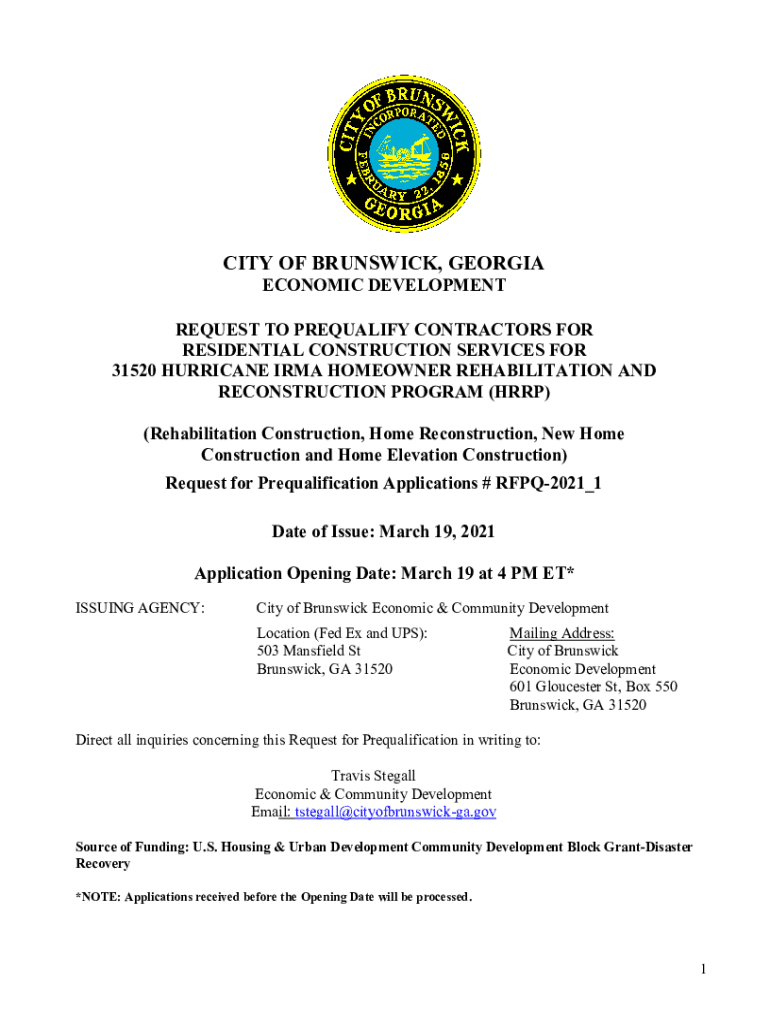 CITY OF BRUNSWICK
INCORPORATED
FEBRUARY 22, 1856
GEORGIA

CITY OF BRUNSWICK, GEORGIA
ECONOMIC DEVELOPMENT

REQUEST TO PREQUALIFY CONTRACTORS FOR RESIDENTIAL CONSTRUCTION SERVICES FOR 31520 HURRICANE IRMA HOMEOWNER REHABILITATION AND RECONSTRUCTION PROGRAM (HRRP)

(Rehabilitation Construction, Home Reconstruction, New Home Construction and Home Elevation Construction)

Request for Prequalification Applications # RFPQ-2021_1

Date of Issue: March 19, 2021

Application Opening Date: March 19 at 4 PM ET*

ISSUING AGENCY: City of Brunswick Economic & Community Development

Location (Fed Ex and UPS):
503 Mansfield St
Brunswick, GA 31520

Mailing Address:
City of Brunswick
Economic Development
601 Gloucester St, Box 550
Brunswick, GA 31520

Direct all inquiries concerning this Request for Prequalification in writing to:

Travis Stegall
Economic & Community Development
Email: tstegall@cityofbrunswick-ga.gov

Source of Funding: U.S. Housing & Urban Development Community Development Block Grant-Disaster Recovery

*NOTE: Applications received before the Opening Date will be processed.

1